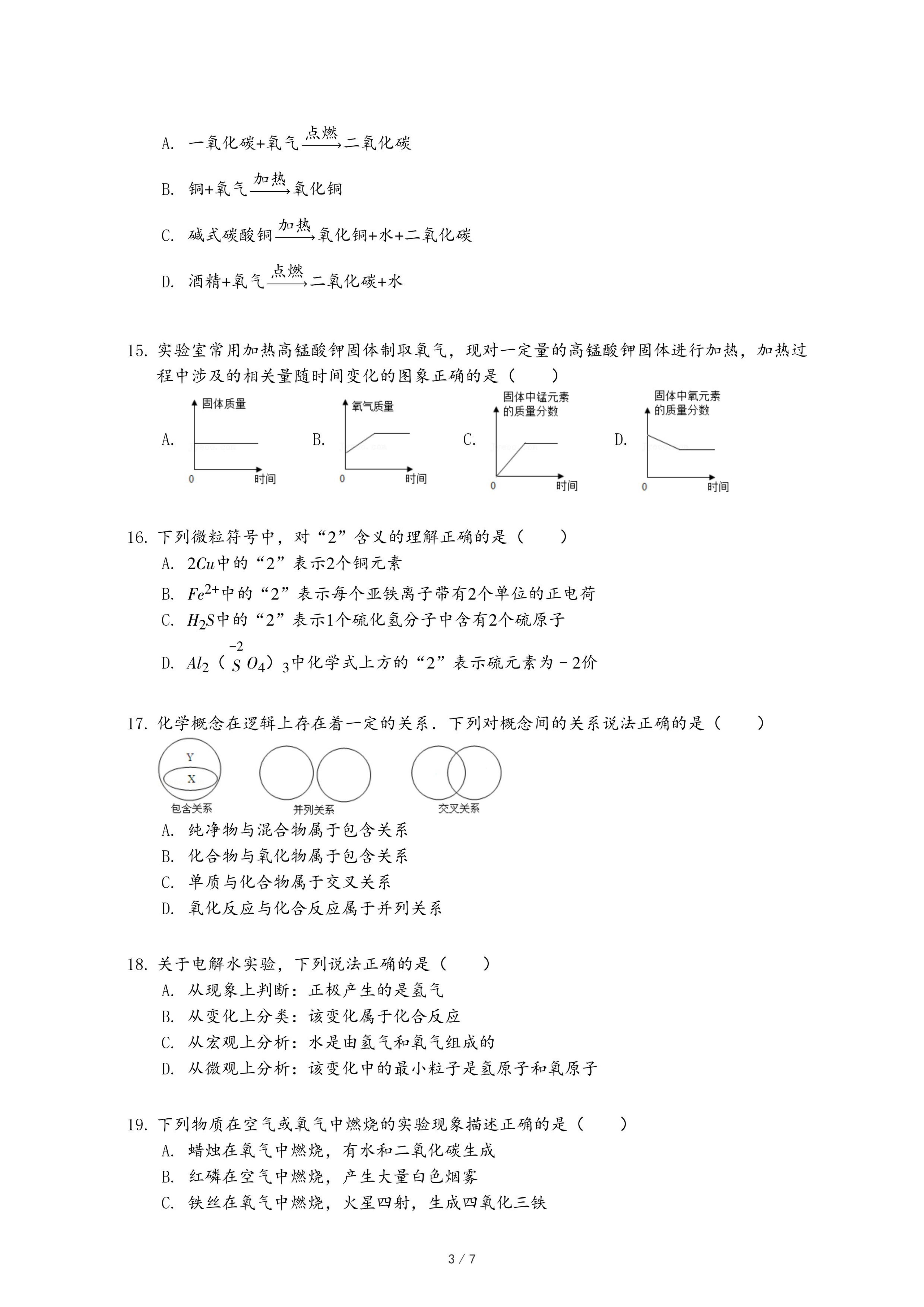 A. 一氧化碳+氧气$\xrightarrow{点燃}$二氧化碳

B. 铜+氧气$\xrightarrow{加热}$氧化铜

C. 碱式碳酸铜$\xrightarrow{加热}$氧化铜+水+二氧化碳

D. 酒精+氧气$\xrightarrow{点燃}$二氧化碳+水

15. 实验室常用加热高锰酸钾固体制取氧气，现对一定量的高锰酸钾固体进行加热，加热过程中涉及的相关量随时间变化的图象正确的是（　　）

A. 固体质量 0 时间

B. 氧气质量 0 时间

C. 固体中锰元素的质量分数 0 时间

D. 固体中氧元素的质量分数 0 时间

16. 下列微粒符号中，对“2”含义的理解正确的是（　　）

A. $2Cu$中的“2”表示2个铜元素

B. $Fe^{2+}$中的“2”表示每个亚铁离子带有2个单位的正电荷

C. $H_2S$中的“2”表示1个硫化氢分子中含有2个硫原子

D. $Al_2(\overset{-2}{S}O_4)_3$中化学式上方的“2”表示硫元素为﹣2价

17. 化学概念在逻辑上存在着一定的关系．下列对概念间的关系说法正确的是（　　）

Y X 包含关系　并列关系　交叉关系

A. 纯净物与混合物属于包含关系

B. 化合物与氧化物属于包含关系

C. 单质与化合物属于交叉关系

D. 氧化反应与化合反应属于并列关系

18. 关于电解水实验，下列说法正确的是（　　）

A. 从现象上判断：正极产生的是氢气

B. 从变化上分类：该变化属于化合反应

C. 从宏观上分析：水是由氢气和氧气组成的

D. 从微观上分析：该变化中的最小粒子是氢原子和氧原子

19. 下列物质在空气或氧气中燃烧的实验现象描述正确的是（　　）

A. 蜡烛在氧气中燃烧，有水和二氧化碳生成

B. 红磷在空气中燃烧，产生大量白色烟雾

C. 铁丝在氧气中燃烧，火星四射，生成四氧化三铁

3 / 7